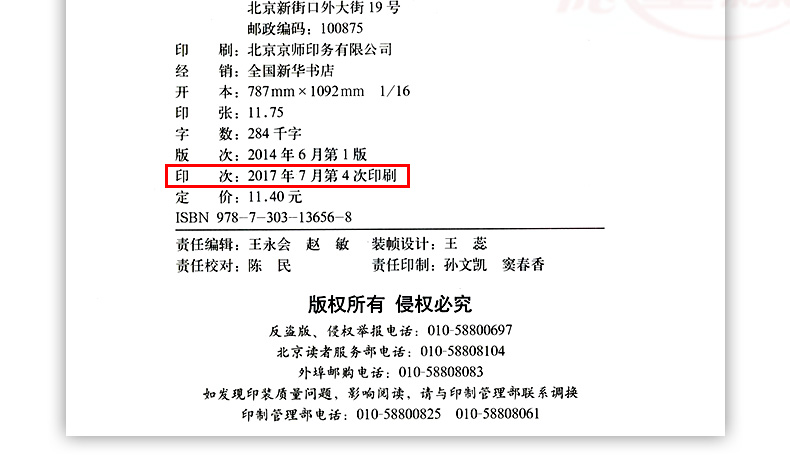 北京新街口外大街19号
邮政编码：100875

印　刷：北京京师印务有限公司
经　销：全国新华书店
开　本：787mm×1092mm　1/16
印　张：11.75
字　数：284千字
版　次：2014年6月第1版
印　次：2017年7月第4次印刷
定　价：11.40元
ISBN 978-7-303-13656-8

责任编辑：王永会　赵　敏　装帧设计：王　蕊
责任校对：陈　民　责任印制：孙文凯　窦春香

版权所有　侵权必究

反盗版、侵权举报电话：010-58800697
北京读者服务部电话：010-58808104
外埠邮购电话：010-58808083
如发现印装质量问题，影响阅读，请与印制管理部联系调换
印制管理部电话：010-58800825　010-58808061